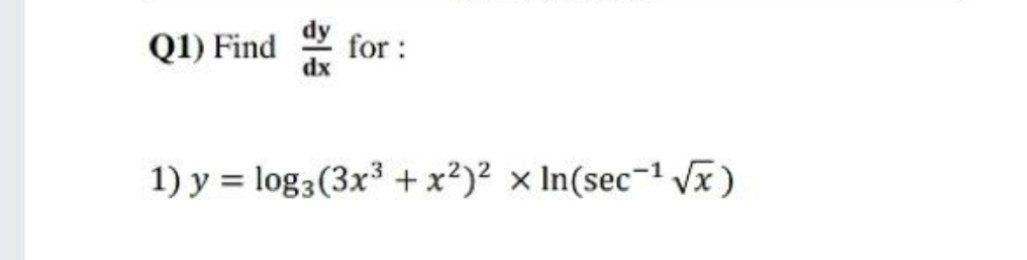 Q1) Find $\frac{dy}{dx}$ for :

1) $y = \log_3(3x^3 + x^2)^2 \times \ln(\sec^{-1}\sqrt{x})$